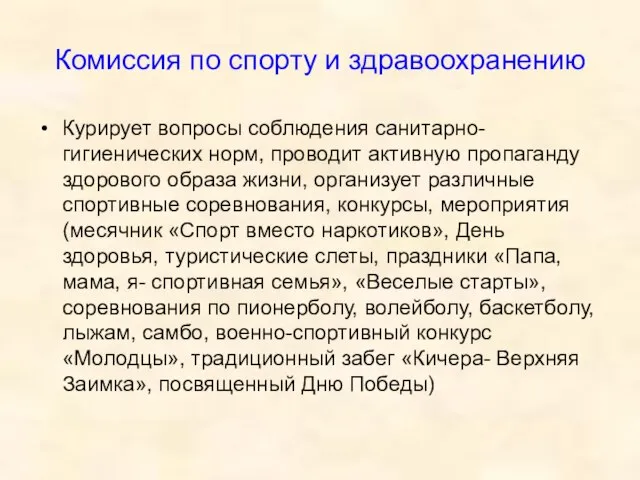 Комиссия по спорту и здравоохранению

• Курирует вопросы соблюдения санитарно-гигиенических норм, проводит активную пропаганду здорового образа жизни, организует различные спортивные соревнования, конкурсы, мероприятия (месячник «Спорт вместо наркотиков», День здоровья, туристические слеты, праздники «Папа, мама, я- спортивная семья», «Веселые старты», соревнования по пионерболу, волейболу, баскетболу, лыжам, самбо, военно-спортивный конкурс «Молодцы», традиционный забег «Кичера- Верхняя Заимка», посвященный Дню Победы)